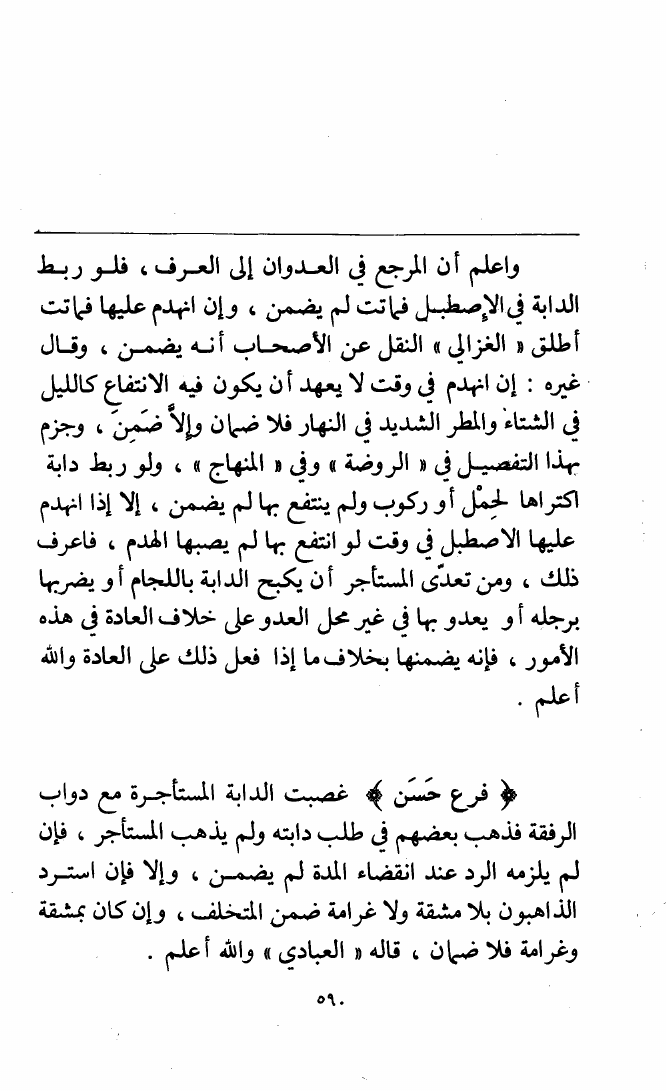 واعلم أن المرجع في العدوان إلى العرف ، فلو ربط الدابة في الإصطبل فماتت لم يضمن ، وإن انهدم عليها فماتت أطلق « الغزالي » النقل عن الأصحاب أنه يضمن ، وقال غيره : إن انهدم في وقت لا يعهد أن يكون فيه الانتفاع كالليل في الشتاء والمطر الشديد في النهار فلا ضمان وإلاَّ ضَمِنَ ، وجزم بهذا التفصيل في « الروضة » وفي « المنهاج » ، ولو ربط دابة اكتراها لحِمْل أو ركوب ولم ينتفع بها لم يضمن ، إلا إذا انهدم عليها الاصطبل في وقت لو انتفع بها لم يصبها الهدم ، فاعرف ذلك ، ومن تعدّى المستأجر أن يكبح الدابة باللجام أو يضربها برجله أو يعدو بها في غير محل العدو على خلاف العادة في هذه الأمور ، فإنه يضمنها بخلاف ما إذا فعل ذلك على العادة والله أعلم .

﴿ فرع حَسَن ﴾ غصبت الدابة المستأجرة مع دواب الرفقة فذهب بعضهم في طلب دابته ولم يذهب المستأجر ، فإن لم يلزمه الرد عند انقضاء المدة لم يضمن ، وإلا فإن استرد الذاهبون بلا مشقة ولا غرامة ضمن المتخلف ، وإن كان بمشقة وغرامة فلا ضمان ، قاله « العبادي » والله أعلم .

٥٩٠